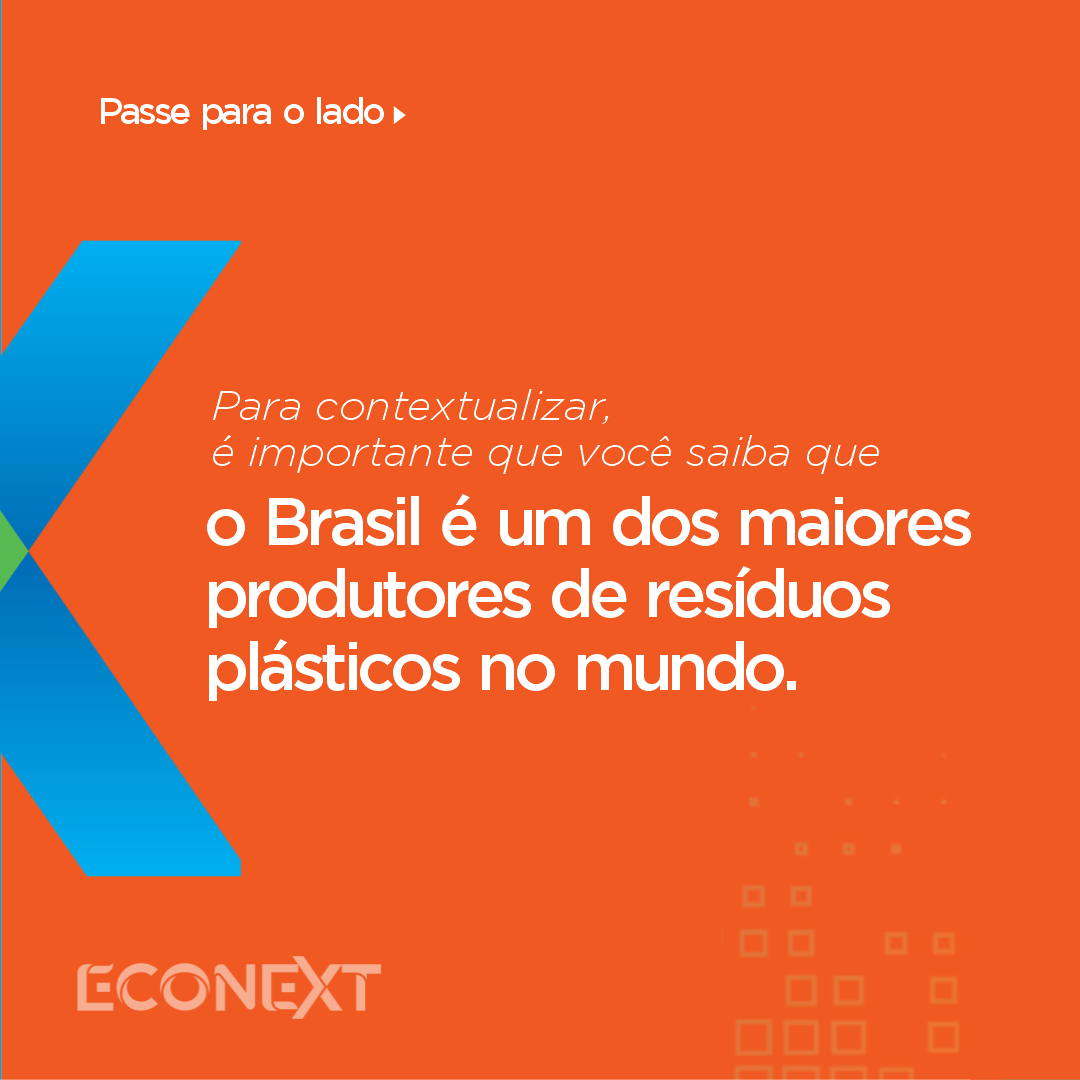 Passe para o lado

Para contextualizar,
é importante que você saiba que
o Brasil é um dos maiores produtores de resíduos plásticos no mundo.

ECONEXT